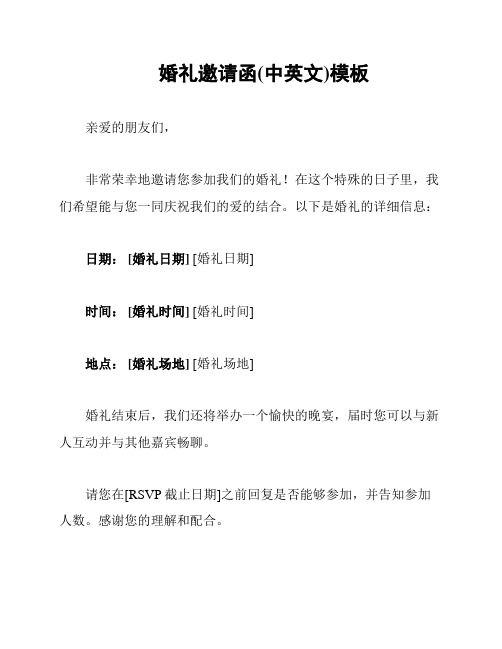 婚礼邀请函(中英文)模板

亲爱的朋友们，

非常荣幸地邀请您参加我们的婚礼！在这个特殊的日子里，我们希望能与您一同庆祝我们的爱的结合。以下是婚礼的详细信息：

日期：[婚礼日期] [婚礼日期]

时间：[婚礼时间] [婚礼时间]

地点：[婚礼场地] [婚礼场地]

婚礼结束后，我们还将举办一个愉快的晚宴，届时您可以与新人互动并与其他嘉宾畅聊。

请您在[RSVP 截止日期]之前回复是否能够参加，并告知参加人数。感谢您的理解和配合。